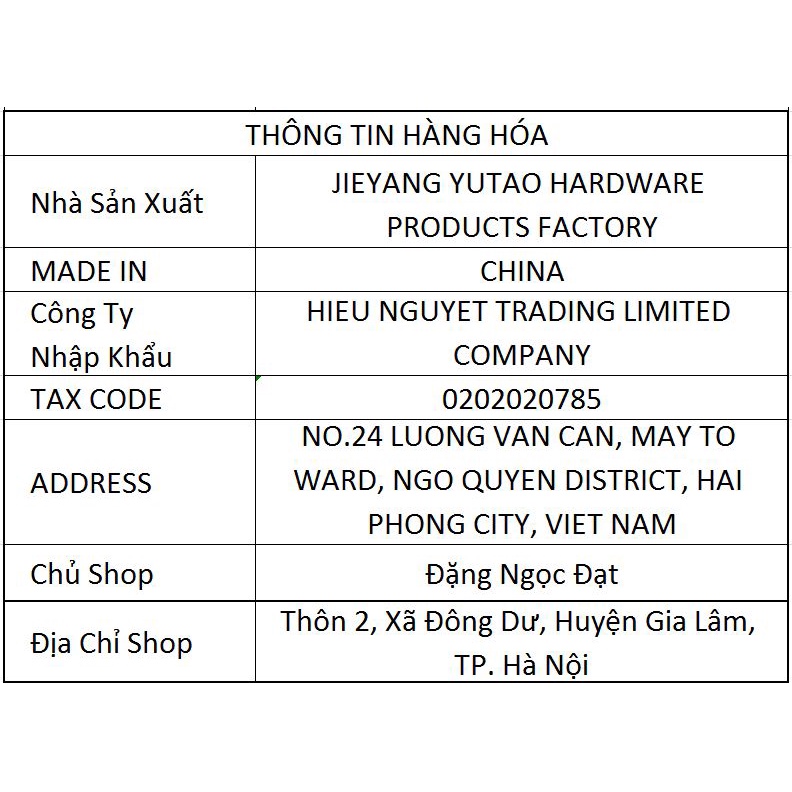 | THÔNG TIN HÀNG HÓA | |
|---|---|
| Nhà Sản Xuất | JIEYANG YUTAO HARDWARE PRODUCTS FACTORY |
| MADE IN | CHINA |
| Công Ty Nhập Khẩu | HIEU NGUYET TRADING LIMITED COMPANY |
| TAX CODE | 0202020785 |
| ADDRESS | NO.24 LUONG VAN CAN, MAY TO WARD, NGO QUYEN DISTRICT, HAI PHONG CITY, VIET NAM |
| Chủ Shop | Đặng Ngọc Đạt |
| Địa Chỉ Shop | Thôn 2, Xã Đông Dư, Huyện Gia Lâm, TP. Hà Nội |